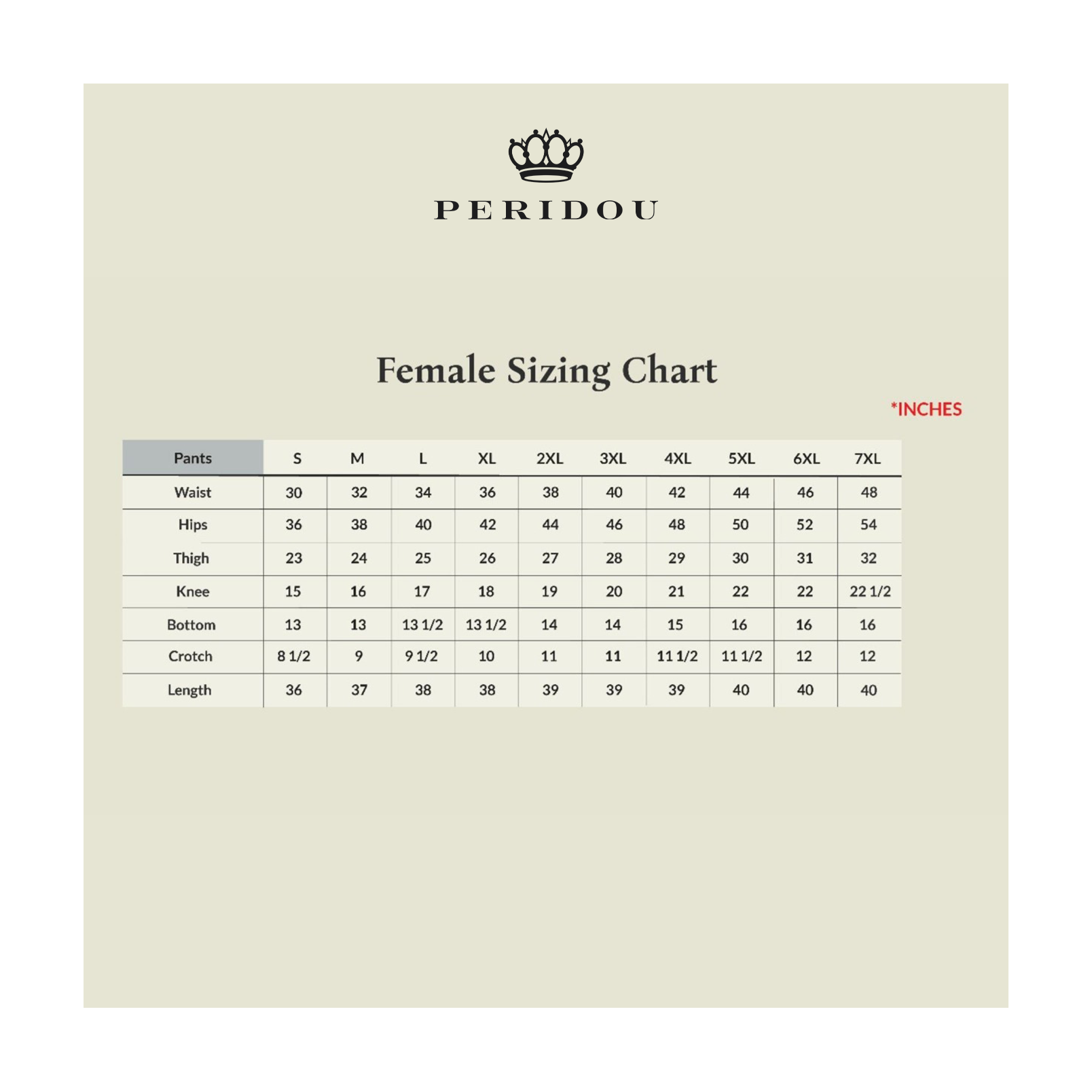 PERIDOU

Female Sizing Chart

*INCHES

| Pants | S | M | L | XL | 2XL | 3XL | 4XL | 5XL | 6XL | 7XL |
|---|---|---|---|---|---|---|---|---|---|---|
| Waist | 30 | 32 | 34 | 36 | 38 | 40 | 42 | 44 | 46 | 48 |
| Hips | 36 | 38 | 40 | 42 | 44 | 46 | 48 | 50 | 52 | 54 |
| Thigh | 23 | 24 | 25 | 26 | 27 | 28 | 29 | 30 | 31 | 32 |
| Knee | 15 | 16 | 17 | 18 | 19 | 20 | 21 | 22 | 22 | 22 1/2 |
| Bottom | 13 | 13 | 13 1/2 | 13 1/2 | 14 | 14 | 15 | 16 | 16 | 16 |
| Crotch | 8 1/2 | 9 | 9 1/2 | 10 | 11 | 11 | 11 1/2 | 11 1/2 | 12 | 12 |
| Length | 36 | 37 | 38 | 38 | 39 | 39 | 39 | 40 | 40 | 40 |